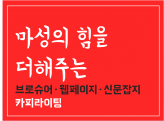 마성의 힘을
더해주는
브로슈어 · 웹페이지 · 신문잡지
카피라이팅